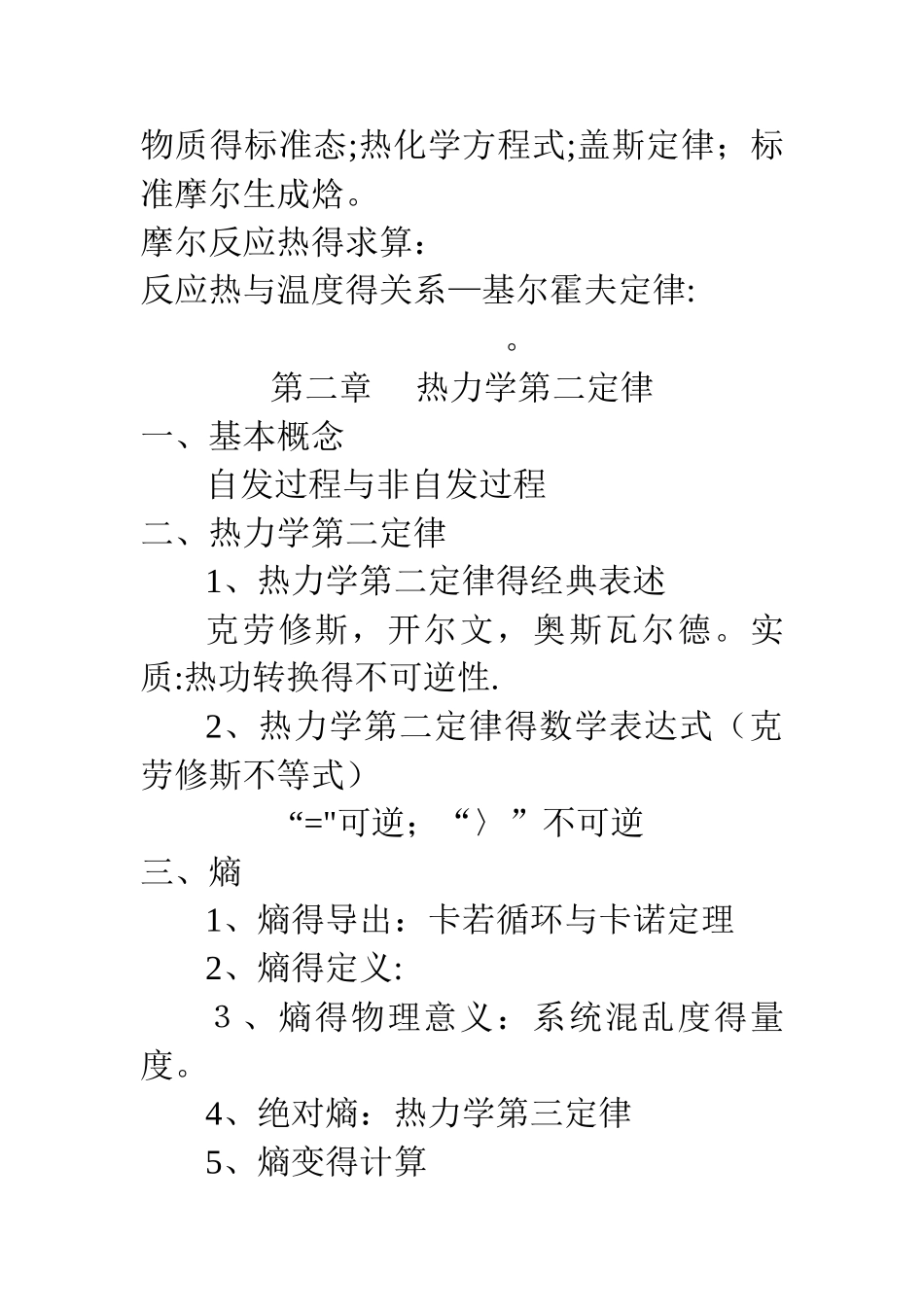 物质得标准态;热化学方程式;盖斯定律；标准摩尔生成焓。

摩尔反应热得求算：

反应热与温度得关系—基尔霍夫定律:

。

第二章　热力学第二定律

一、基本概念

自发过程与非自发过程

二、热力学第二定律

1、热力学第二定律得经典表述

克劳修斯，开尔文，奥斯瓦尔德。实质:热功转换得不可逆性.

2、热力学第二定律得数学表达式（克劳修斯不等式）

“="可逆；“〉”不可逆

三、熵

1、熵得导出：卡若循环与卡诺定理

2、熵得定义:

3、熵得物理意义：系统混乱度得量度。

4、绝对熵：热力学第三定律

5、熵变得计算